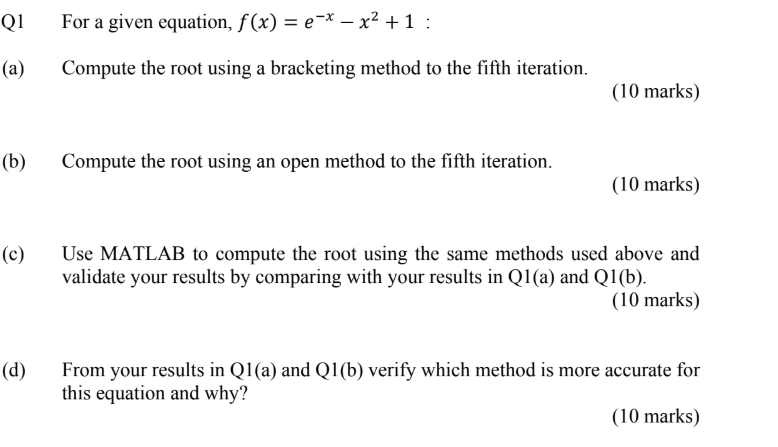 Q1 For a given equation, $f(x) = e^{-x} - x^2 + 1$ :

(a) Compute the root using a bracketing method to the fifth iteration.

(10 marks)

(b) Compute the root using an open method to the fifth iteration.

(10 marks)

(c) Use MATLAB to compute the root using the same methods used above and validate your results by comparing with your results in Q1(a) and Q1(b).

(10 marks)

(d) From your results in Q1(a) and Q1(b) verify which method is more accurate for this equation and why?

(10 marks)